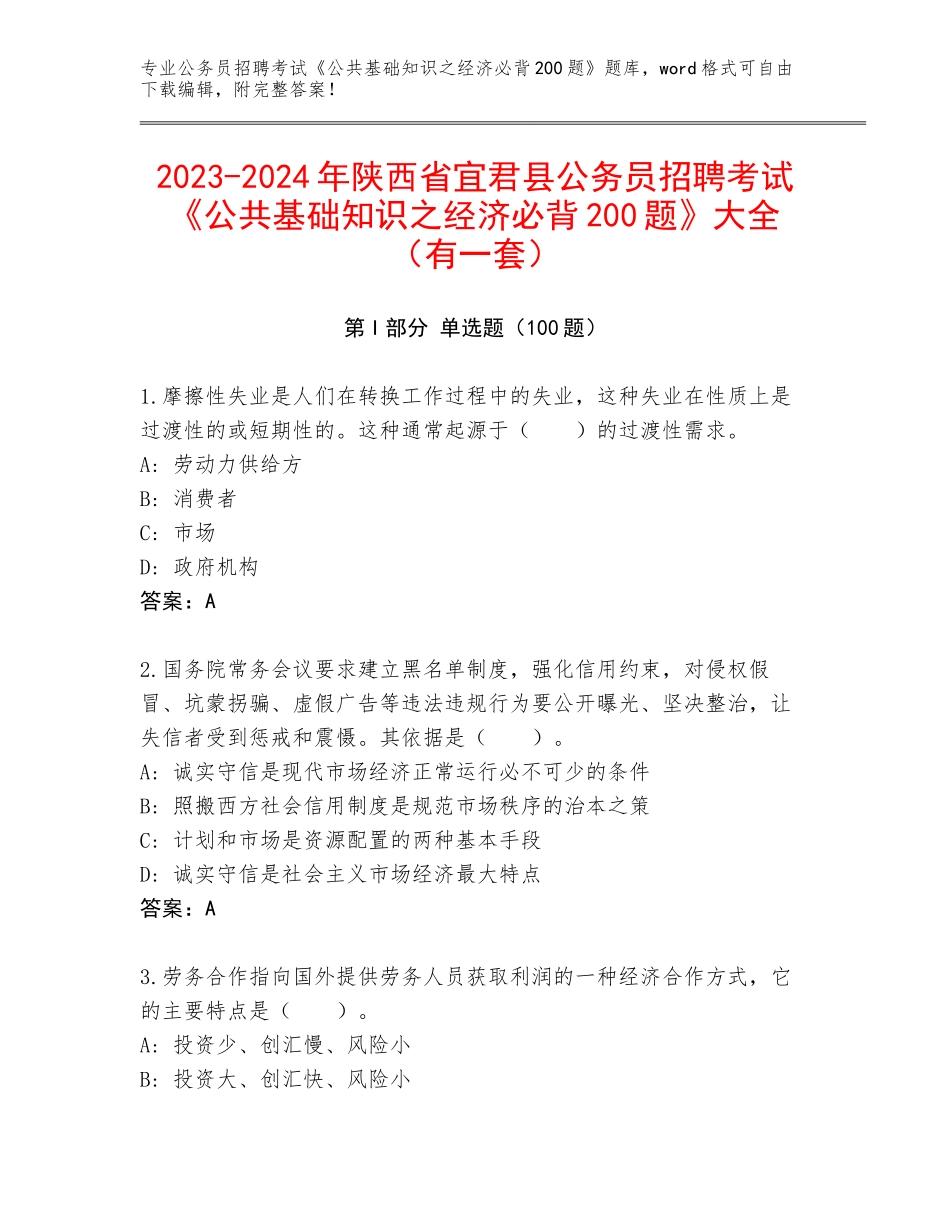 专业公务员招聘考试《公共基础知识之经济必背200题》题库，word格式可自由下载编辑，附完整答案！

2023-2024年陕西省宜君县公务员招聘考试《公共基础知识之经济必背200题》大全（有一套）

第I部分 单选题（100题）

1.摩擦性失业是人们在转换工作过程中的失业，这种失业在性质上是过渡性的或短期性的。这种通常起源于（　　）的过渡性需求。
A：劳动力供给方
B：消费者
C：市场
D：政府机构
答案：A

2.国务院常务会议要求建立黑名单制度，强化信用约束，对侵权假冒、坑蒙拐骗、虚假广告等违法违规行为要公开曝光、坚决整治，让失信者受到惩戒和震慑。其依据是（　　）。
A：诚实守信是现代市场经济正常运行必不可少的条件
B：照搬西方社会信用制度是规范市场秩序的治本之策
C：计划和市场是资源配置的两种基本手段
D：诚实守信是社会主义市场经济最大特点
答案：A

3.劳务合作指向国外提供劳务人员获取利润的一种经济合作方式，它的主要特点是（　　）。
A：投资少、创汇慢、风险小
B：投资大、创汇快、风险小